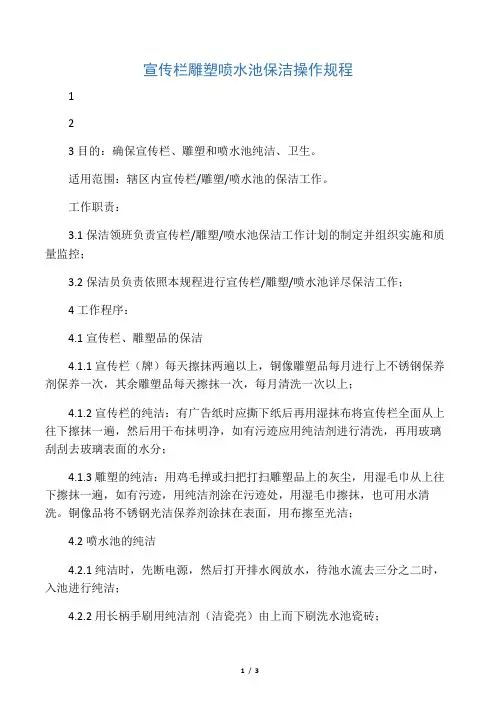 宣传栏雕塑喷水池保洁操作规程

1

2

3 目的：确保宣传栏、雕塑和喷水池纯洁、卫生。

适用范围：辖区内宣传栏/雕塑/喷水池的保洁工作。

工作职责：

3.1 保洁领班负责宣传栏/雕塑/喷水池保洁工作计划的制定并组织实施和质量监控；

3.2 保洁员负责依照本规程进行宣传栏/雕塑/喷水池详尽保洁工作；

4 工作程序：

4.1 宣传栏、雕塑品的保洁

4.1.1 宣传栏（牌）每天擦抹两遍以上，铜像雕塑品每月进行上不锈钢保养剂保养一次，其余雕塑品每天擦抹一次，每月清洗一次以上；

4.1.2 宣传栏的纯洁：有广告纸时应撕下纸后再用湿抹布将宣传栏全面从上往下擦抹一遍，然后用干布抹明净，如有污迹应用纯洁剂进行清洗，再用玻璃刮刮去玻璃表面的水分；

4.1.3 雕塑的纯洁：用鸡毛掸或扫把打扫雕塑品上的灰尘，用湿毛巾从上往下擦抹一遍，如有污迹，用纯洁剂涂在污迹处，用湿毛巾擦抹，也可用水清洗。铜像品将不锈钢光洁保养剂涂抹在表面，用布擦至光洁；

4.2 喷水池的纯洁

4.2.1 纯洁时，先断电源，然后打开排水阀放水，待池水流去三分之二时，入池进行纯洁；

4.2.2 用长柄手刷用纯洁剂（洁瓷亮）由上而下刷洗水池瓷砖；

1 / 3